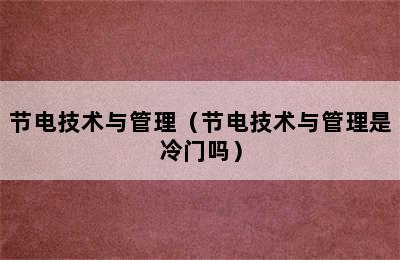 节电技术与管理（节电技术与管理是冷门吗）